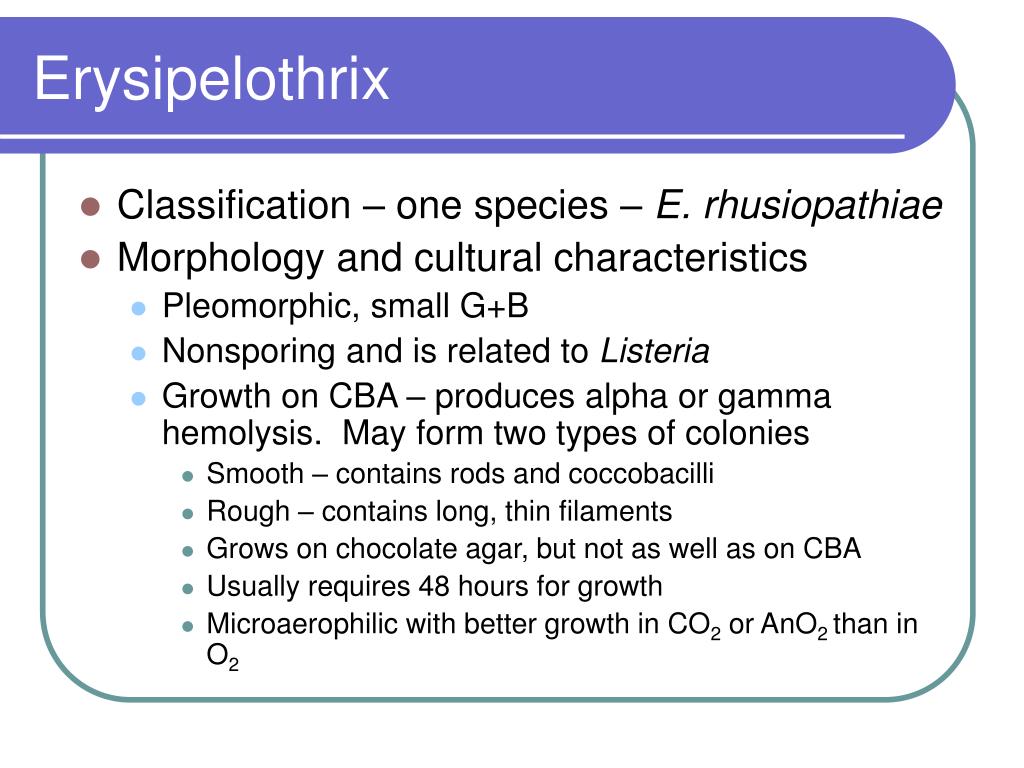 Erysipelothrix

- Classification – one species – E. rhusiopathiae
- Morphology and cultural characteristics
  - Pleomorphic, small G+B
  - Nonsporing and is related to Listeria
  - Growth on CBA – produces alpha or gamma hemolysis. May form two types of colonies
    - Smooth – contains rods and coccobacilli
    - Rough – contains long, thin filaments
    - Grows on chocolate agar, but not as well as on CBA
    - Usually requires 48 hours for growth
    - Microaerophilic with better growth in $CO_2$ or $AnO_2$ than in $O_2$